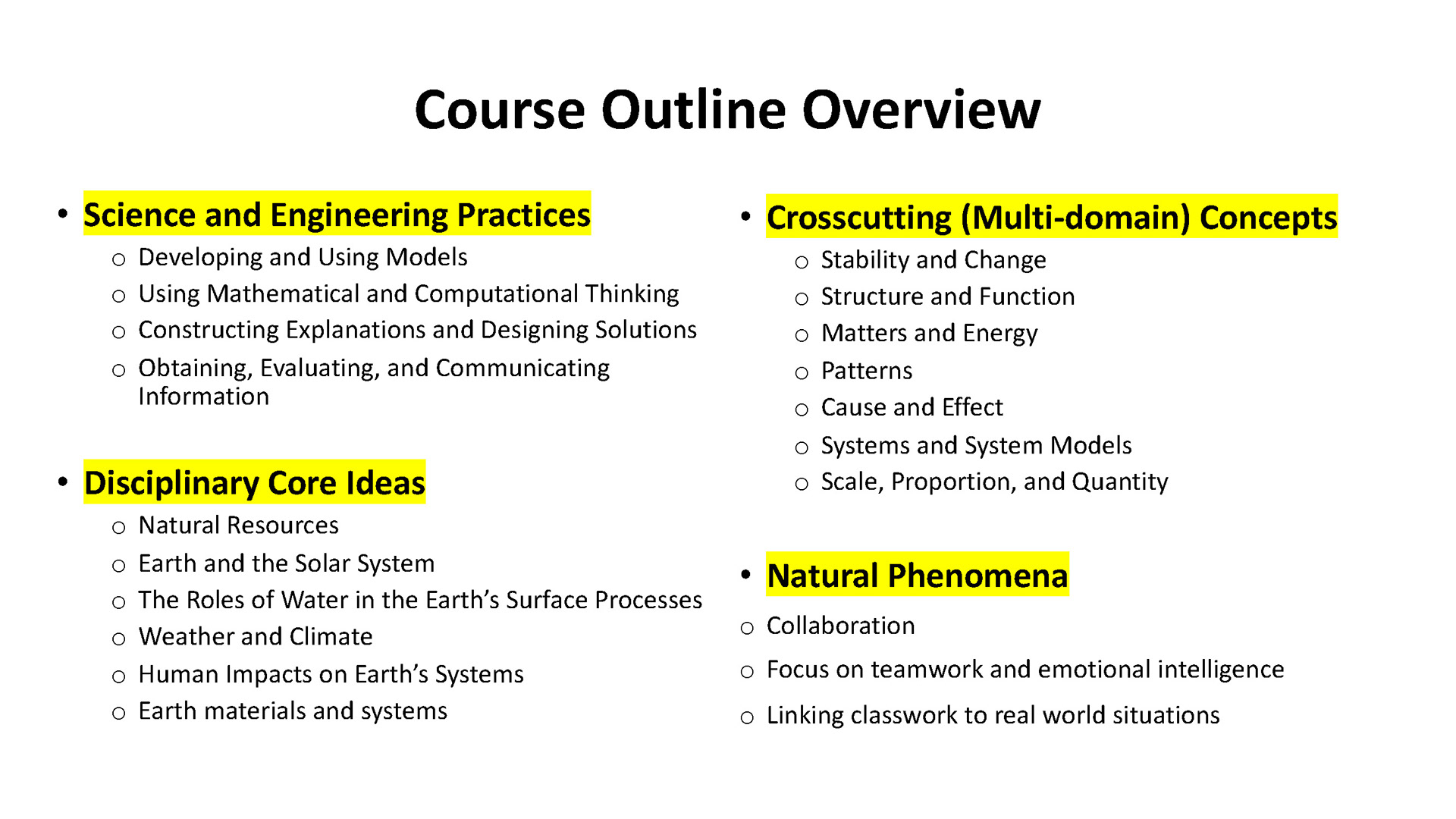 Course Outline Overview

• Science and Engineering Practices
  ○ Developing and Using Models
  ○ Using Mathematical and Computational Thinking
  ○ Constructing Explanations and Designing Solutions
  ○ Obtaining, Evaluating, and Communicating Information

• Disciplinary Core Ideas
  ○ Natural Resources
  ○ Earth and the Solar System
  ○ The Roles of Water in the Earth's Surface Processes
  ○ Weather and Climate
  ○ Human Impacts on Earth's Systems
  ○ Earth materials and systems

• Crosscutting (Multi-domain) Concepts
  ○ Stability and Change
  ○ Structure and Function
  ○ Matters and Energy
  ○ Patterns
  ○ Cause and Effect
  ○ Systems and System Models
  ○ Scale, Proportion, and Quantity

• Natural Phenomena
○ Collaboration
○ Focus on teamwork and emotional intelligence
○ Linking classwork to real world situations